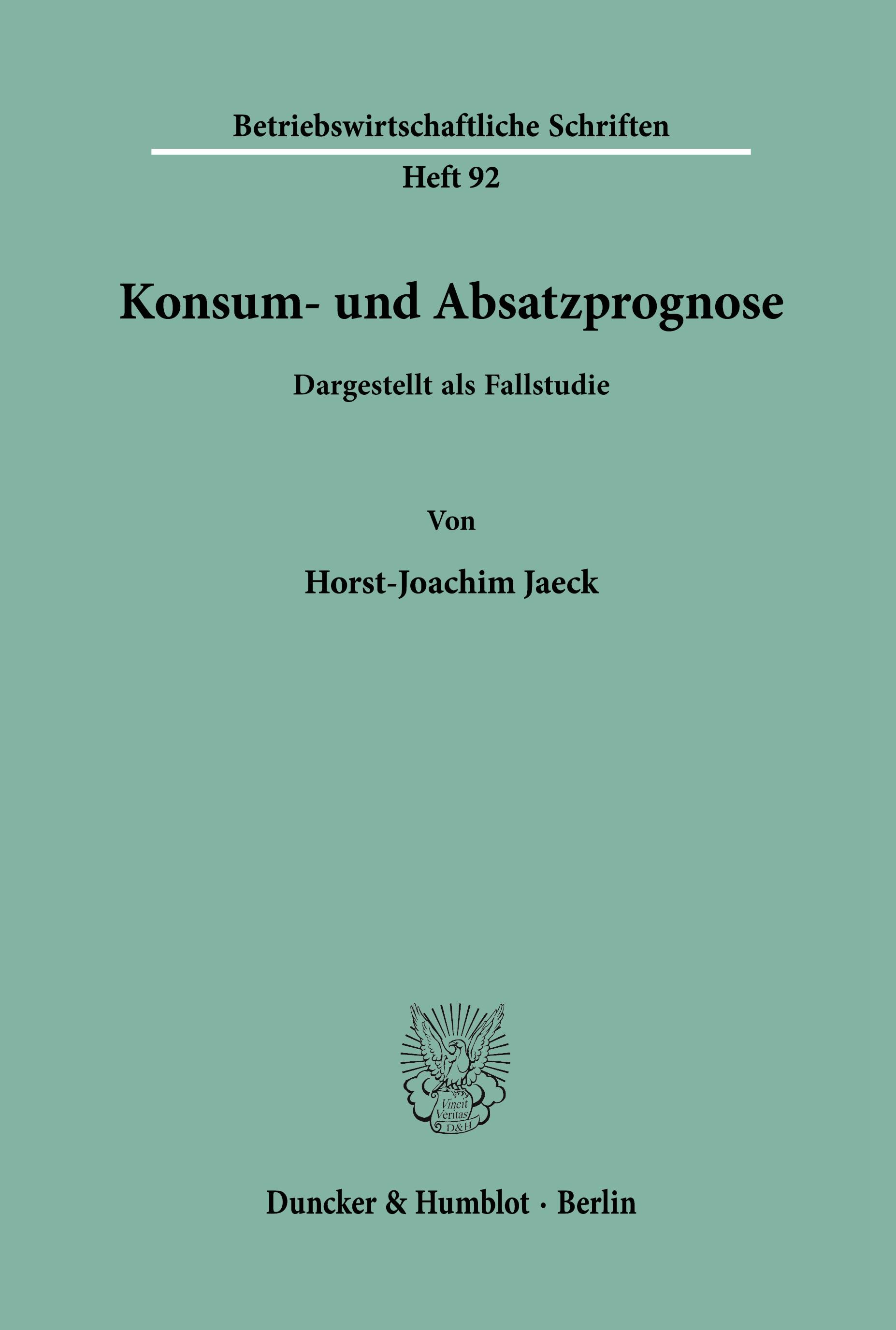 Betriebswirtschaftliche Schriften

Heft 92

Konsum- und Absatzprognose

Dargestellt als Fallstudie

Von

Horst-Joachim Jaeck

Vincit
Veritas
D&H

Duncker & Humblot · Berlin